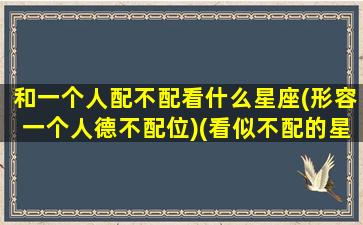 和一个人配不配看什么星座(形容一个人德不配位)(看似不配的星